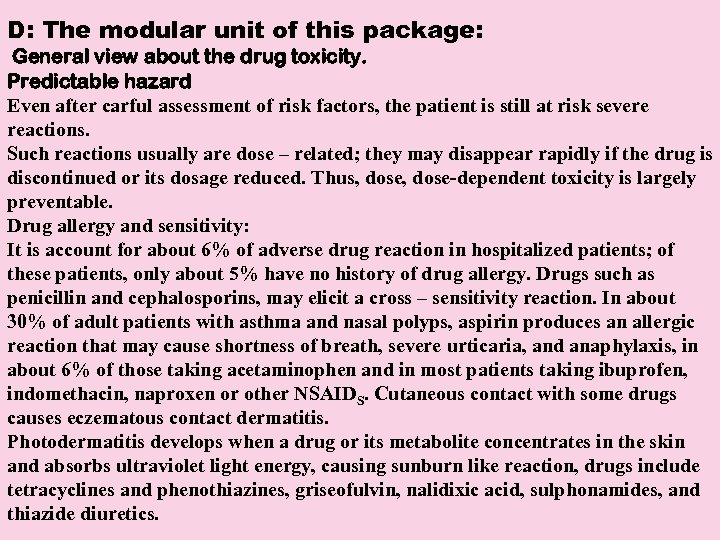 D: The modular unit of this package:

General view about the drug toxicity.

Predictable hazard

Even after carful assessment of risk factors, the patient is still at risk severe reactions.

Such reactions usually are dose – related; they may disappear rapidly if the drug is discontinued or its dosage reduced. Thus, dose, dose-dependent toxicity is largely preventable.

Drug allergy and sensitivity:

It is account for about 6% of adverse drug reaction in hospitalized patients; of these patients, only about 5% have no history of drug allergy. Drugs such as penicillin and cephalosporins, may elicit a cross – sensitivity reaction. In about 30% of adult patients with asthma and nasal polyps, aspirin produces an allergic reaction that may cause shortness of breath, severe urticaria, and anaphylaxis, in about 6% of those taking acetaminophen and in most patients taking ibuprofen, indomethacin, naproxen or other $NSAID_S$. Cutaneous contact with some drugs causes eczematous contact dermatitis.

Photodermatitis develops when a drug or its metabolite concentrates in the skin and absorbs ultraviolet light energy, causing sunburn like reaction, drugs include tetracyclines and phenothiazines, griseofulvin, nalidixic acid, sulphonamides, and thiazide diuretics.